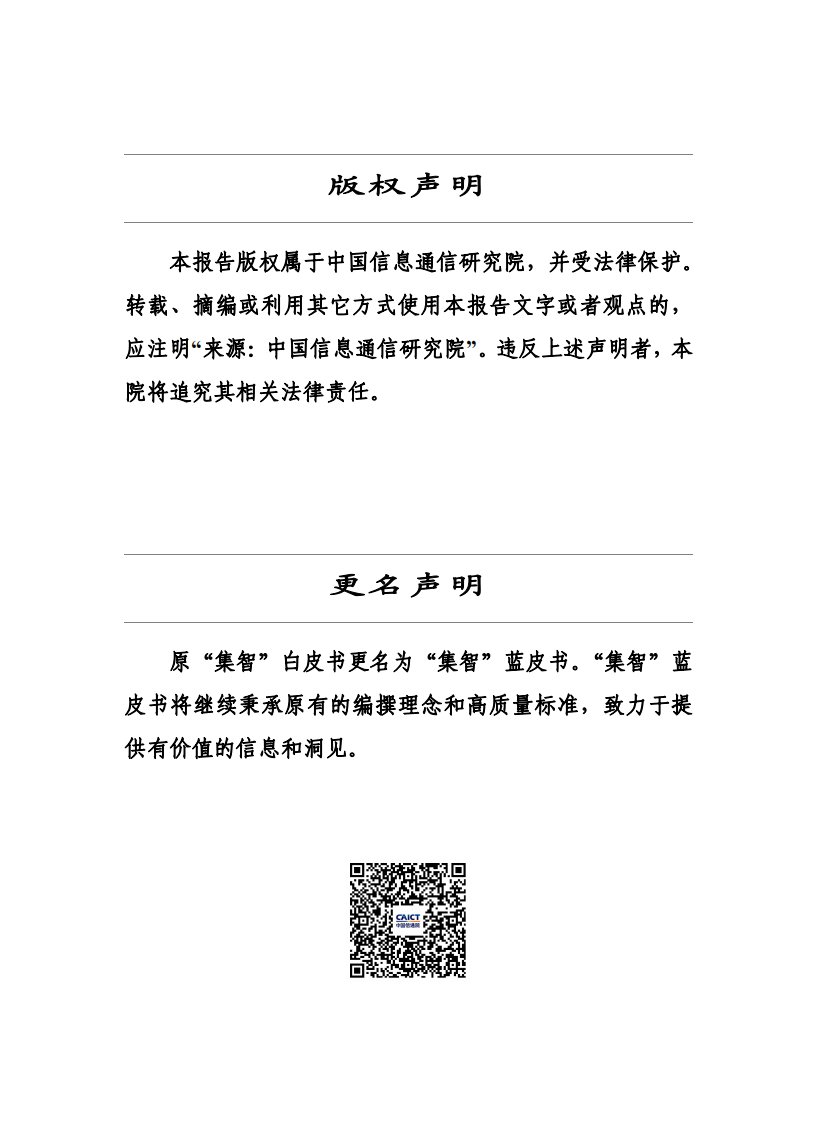 版权声明

本报告版权属于中国信息通信研究院，并受法律保护。转载、摘编或利用其它方式使用本报告文字或者观点的，应注明“来源：中国信息通信研究院”。违反上述声明者，本院将追究其相关法律责任。

更名声明

原“集智”白皮书更名为“集智”蓝皮书。“集智”蓝皮书将继续秉承原有的编撰理念和高质量标准，致力于提供有价值的信息和洞见。

CAICT
中国信通院